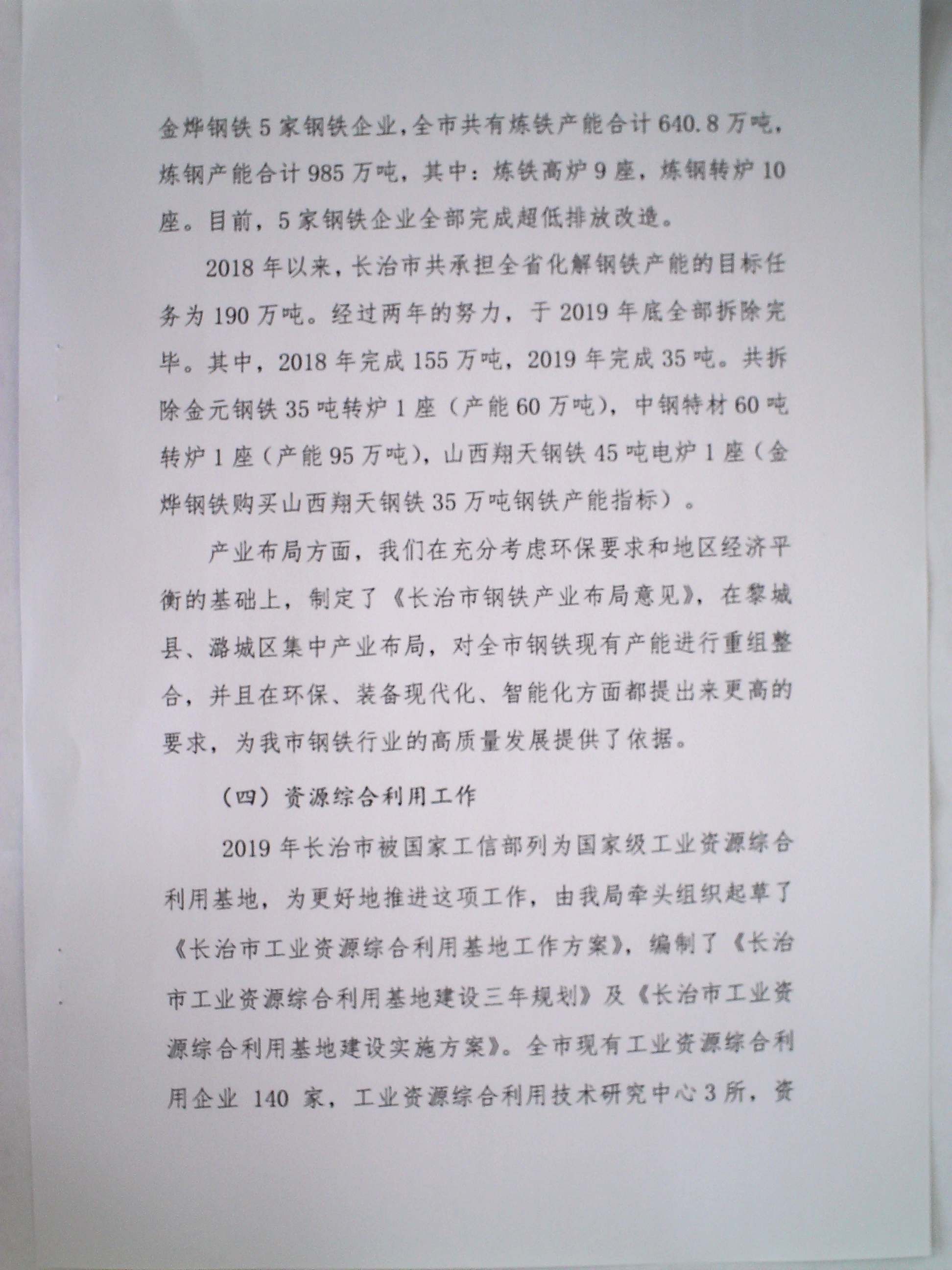 金烨钢铁5家钢铁企业，全市共有炼铁产能合计640.8万吨，炼钢产能合计985万吨，其中：炼铁高炉9座，炼钢转炉10座。目前，5家钢铁企业全部完成超低排放改造。

2018年以来，长治市共承担全省化解钢铁产能的目标任务为190万吨。经过两年的努力，于2019年底全部拆除完毕。其中，2018年完成155万吨，2019年完成35吨。共拆除金元钢铁35吨转炉1座（产能60万吨），中钢特材60吨转炉1座（产能95万吨），山西翔天钢铁45吨电炉1座（金烨钢铁购买山西翔天钢铁35万吨钢铁产能指标）。

产业布局方面，我们在充分考虑环保要求和地区经济平衡的基础上，制定了《长治市钢铁产业布局意见》，在黎城县、潞城区集中产业布局，对全市钢铁现有产能进行重组整合，并且在环保、装备现代化、智能化方面都提出来更高的要求，为我市钢铁行业的高质量发展提供了依据。

（四）资源综合利用工作

2019年长治市被国家工信部列为国家级工业资源综合利用基地，为更好地推进这项工作，由我局牵头组织起草了《长治市工业资源综合利用基地工作方案》，编制了《长治市工业资源综合利用基地建设三年规划》及《长治市工业资源综合利用基地建设实施方案》。全市现有工业资源综合利用企业 140 家，工业资源综合利用技术研究中心3所，资